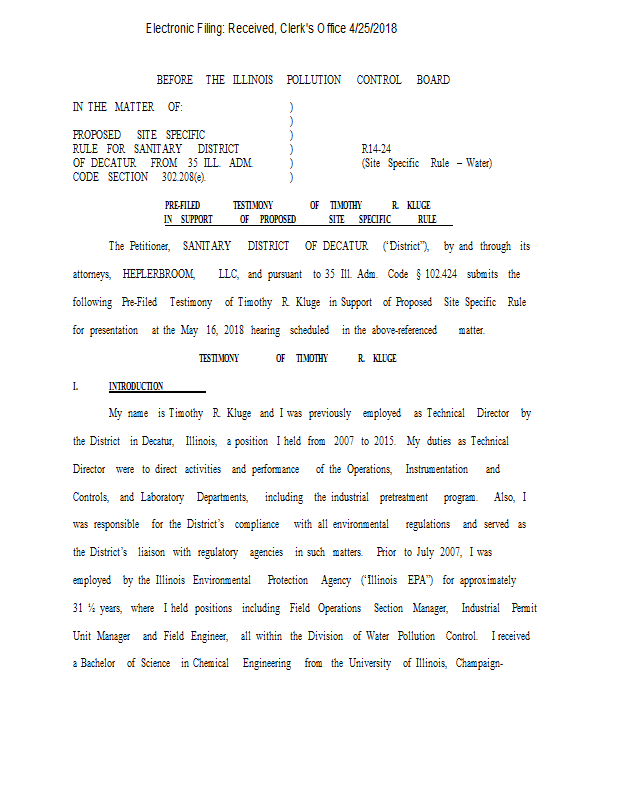 Electronic Filing: Received, Clerk's Office 4/25/2018

BEFORE THE ILLINOIS POLLUTION CONTROL BOARD

IN THE MATTER OF: )
)
PROPOSED SITE SPECIFIC )
RULE FOR SANITARY DISTRICT ) R14-24
OF DECATUR FROM 35 ILL. ADM. ) (Site Specific Rule – Water)
CODE SECTION 302.208(e). )

PRE-FILED TESTIMONY OF TIMOTHY R. KLUGE
IN SUPPORT OF PROPOSED SITE SPECIFIC RULE

The Petitioner, SANITARY DISTRICT OF DECATUR ("District"), by and through its attorneys, HEPLERBROOM, LLC, and pursuant to 35 Ill. Adm. Code § 102.424 submits the following Pre-Filed Testimony of Timothy R. Kluge in Support of Proposed Site Specific Rule for presentation at the May 16, 2018 hearing scheduled in the above-referenced matter.

TESTIMONY OF TIMOTHY R. KLUGE

I. INTRODUCTION

My name is Timothy R. Kluge and I was previously employed as Technical Director by the District in Decatur, Illinois, a position I held from 2007 to 2015. My duties as Technical Director were to direct activities and performance of the Operations, Instrumentation and Controls, and Laboratory Departments, including the industrial pretreatment program. Also, I was responsible for the District's compliance with all environmental regulations and served as the District's liaison with regulatory agencies in such matters. Prior to July 2007, I was employed by the Illinois Environmental Protection Agency ("Illinois EPA") for approximately 31 ½ years, where I held positions including Field Operations Section Manager, Industrial Permit Unit Manager and Field Engineer, all within the Division of Water Pollution Control. I received a Bachelor of Science in Chemical Engineering from the University of Illinois, Champaign-